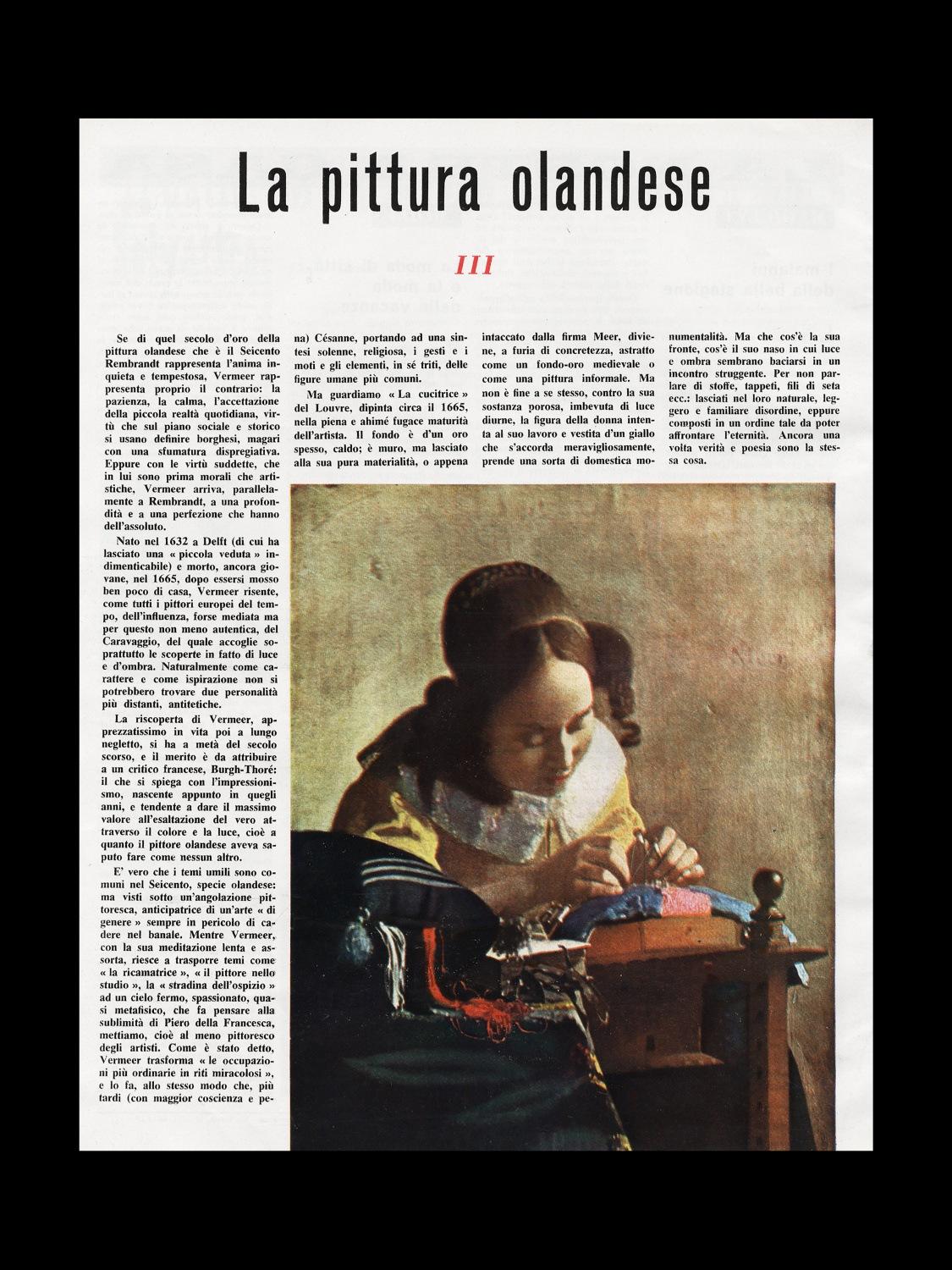 La pittura olandese

III

Se di quel secolo d'oro della pittura olandese che è il Seicento Rembrandt rappresenta l'anima inquieta e tempestosa, Vermeer rappresenta proprio il contrario: la pazienza, la calma, l'accettazione della piccola realtà quotidiana, virtù che sul piano sociale e storico si usano definire borghesi, magari con una sfumatura dispregiativa. Eppure con le virtù suddette, che in lui sono prima morali che artistiche, Vermeer arriva, parallelamente a Rembrandt, a una profondità e a una perfezione che hanno dell'assoluto.

Nato nel 1632 a Delft (di cui ha lasciato una « piccola veduta » indimenticabile) e morto, ancora giovane, nel 1665, dopo essersi mosso ben poco di casa, Vermeer risente, come tutti i pittori europei del tempo, dell'influenza, forse mediata ma per questo non meno autentica, del Caravaggio, del quale accoglie soprattutto le scoperte in fatto di luce e d'ombra. Naturalmente come carattere e come ispirazione non si potrebbero trovare due personalità più distanti, antitetiche.

La riscoperta di Vermeer, apprezzatissimo in vita poi a lungo negletto, si ha a metà del secolo scorso, e il merito è da attribuire a un critico francese, Burgh-Thoré: il che si spiega con l'impressionismo, nascente appunto in quegli anni, e tendente a dare il massimo valore all'esaltazione del vero attraverso il colore e la luce, cioè a quanto il pittore olandese aveva saputo fare come nessun altro.

E' vero che i temi umili sono comuni nel Seicento, specie olandese: ma visti sotto un'angolazione pittoresca, anticipatrice di un'arte « di genere » sempre in pericolo di cadere nel banale. Mentre Vermeer, con la sua meditazione lenta e assorta, riesce a trasporre temi come « la ricamatrice », « il pittore nello studio », la « stradina dell'ospizio » ad un cielo fermo, spassionato, quasi metafisico, che fa pensare alla sublimità di Piero della Francesca, mettiamo, cioè al meno pittoresco degli artisti. Come è stato detto, Vermeer trasforma « le occupazioni più ordinarie in riti miracolosi », e lo fa, allo stesso modo che, più tardi (con maggior coscienza e pena) Césanne, portando ad una sintesi solenne, religiosa, i gesti e i moti e gli elementi, in sé triti, delle figure umane più comuni.

Ma guardiamo « La cucitrice » del Louvre, dipinta circa il 1665, nella piena e ahimé fugace maturità dell'artista. Il fondo è d'un oro spesso, caldo; è muro, ma lasciato alla sua pura materialità, o appena intaccato dalla firma Meer, diviene, a furia di concretezza, astratto come un fondo-oro medievale o come una pittura informale. Ma non è fine a se stesso, contro la sua sostanza porosa, imbevuta di luce diurne, la figura della donna intenta al suo lavoro e vestita d'un giallo che s'accorda meravigliosamente, prende una sorta di domestica monumentalità. Ma che cos'è la sua fronte, cos'è il suo naso in cui luce e ombra sembrano baciarsi in un incontro struggente. Per non parlare di stoffe, tappeti, fili di seta ecc.: lasciati nel loro naturale, leggero e familiare disordine, eppure composti in un ordine tale da poter affrontare l'eternità. Ancora una volta verità e poesia sono la stessa cosa.